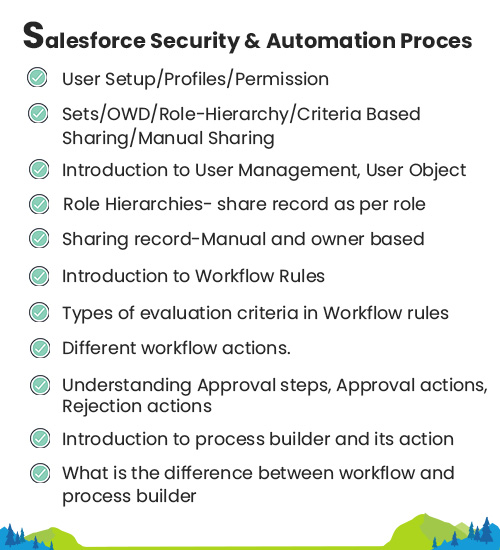 Salesforce Security & Automation Proces

User Setup/Profiles/Permission

Sets/OWD/Role-Hierarchy/Criteria Based Sharing/Manual Sharing

Introduction to User Management, User Object

Role Hierarchies- share record as per role

Sharing record-Manual and owner based

Introduction to Workflow Rules

Types of evaluation criteria in Workflow rules

Different workflow actions.

Understanding Approval steps, Approval actions, Rejection actions

Introduction to process builder and its action

What is the difference between workflow and process builder